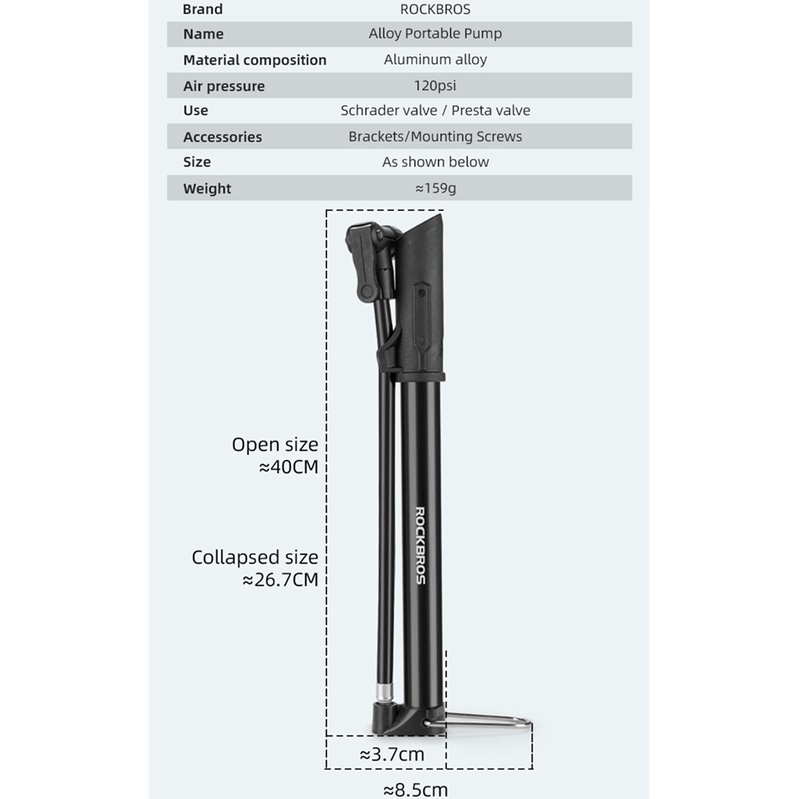 | Brand | ROCKBROS |
|---|---|
| Name | Alloy Portable Pump |
| Material composition | Aluminum alloy |
| Air pressure | 120psi |
| Use | Schrader valve / Presta valve |
| Accessories | Brackets/Mounting Screws |
| Size | As shown below |
| Weight | ≈159g |

Open size ≈40CM

Collapsed size ≈26.7CM

ROCKBROS

≈3.7cm

≈8.5cm